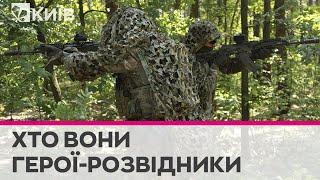 КИЇВ

ХТО ВОНИ ГЕРОЇ-РОЗВІДНИКИ